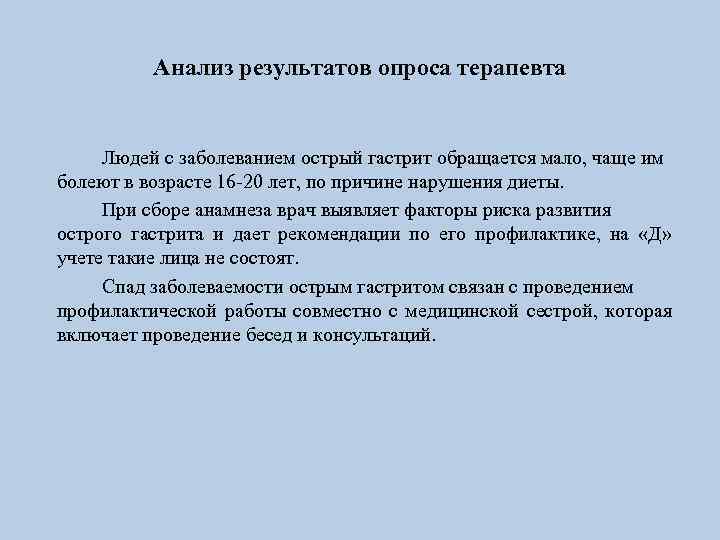 Анализ результатов опроса терапевта

Людей с заболеванием острый гастрит обращается мало, чаще им болеют в возрасте 16-20 лет, по причине нарушения диеты.

При сборе анамнеза врач выявляет факторы риска развития острого гастрита и дает рекомендации по его профилактике, на «Д» учете такие лица не состоят.

Спад заболеваемости острым гастритом связан с проведением профилактической работы совместно с медицинской сестрой, которая включает проведение бесед и консультаций.